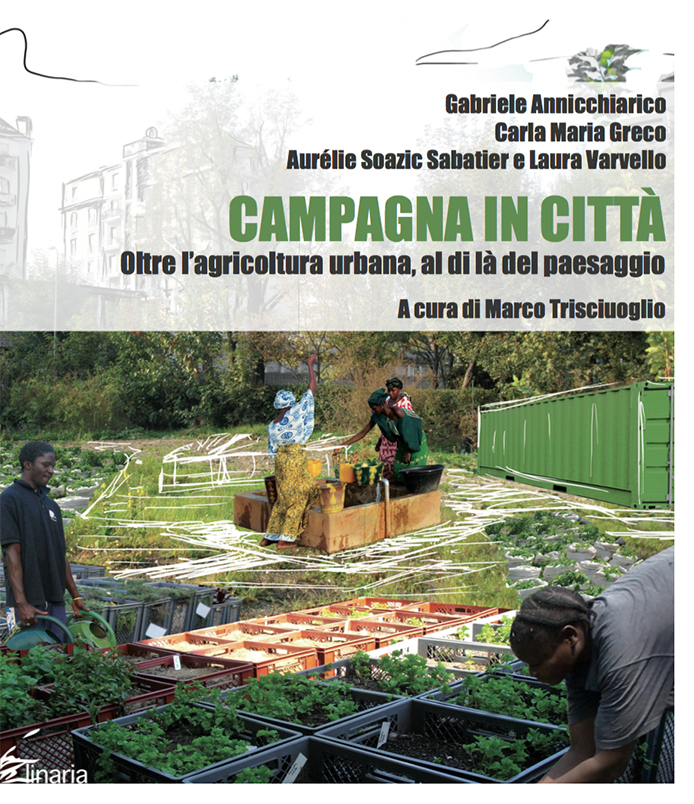 Gabriele Annicchiarico
Carla Maria Greco
Aurélie Soazic Sabatier e Laura Varvello

CAMPAGNA IN CITTÀ
Oltre l'agricoltura urbana, al di là del paesaggio

A cura di Marco Trisciuoglio

linaria